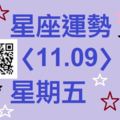 星座運勢
〈11.09〉
星期五